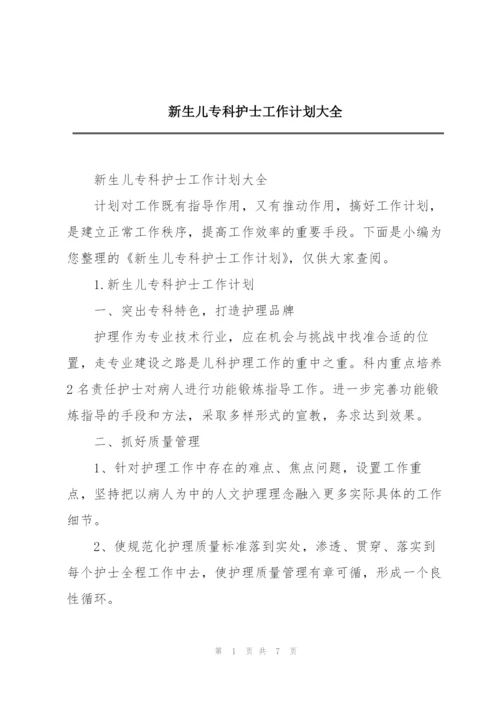 新生儿专科护士工作计划大全

新生儿专科护士工作计划大全

计划对工作既有指导作用，又有推动作用，搞好工作计划，是建立正常工作秩序，提高工作效率的重要手段。下面是小编为您整理的《新生儿专科护士工作计划》，仅供大家查阅。

1.新生儿专科护士工作计划

一、突出专科特色，打造护理品牌

护理作为专业技术行业，应在机会与挑战中找准合适的位置，走专业建设之路是儿科护理工作的重中之重。科内重点培养2名责任护士对病人进行功能锻炼指导工作。进一步完善功能锻炼指导的手段和方法，采取多样形式的宣教，务求达到效果。

二、抓好质量管理

1、针对护理工作中存在的难点、焦点问题，设置工作重点，坚持把以病人为中的人文护理理念融入更多实际具体的工作细节。

2、使规范化护理质量标准落到实处，渗透、贯穿、落实到每个护士全程工作中去，使护理质量管理有章可循，形成一个良性循环。

第 1 页 共 7 页